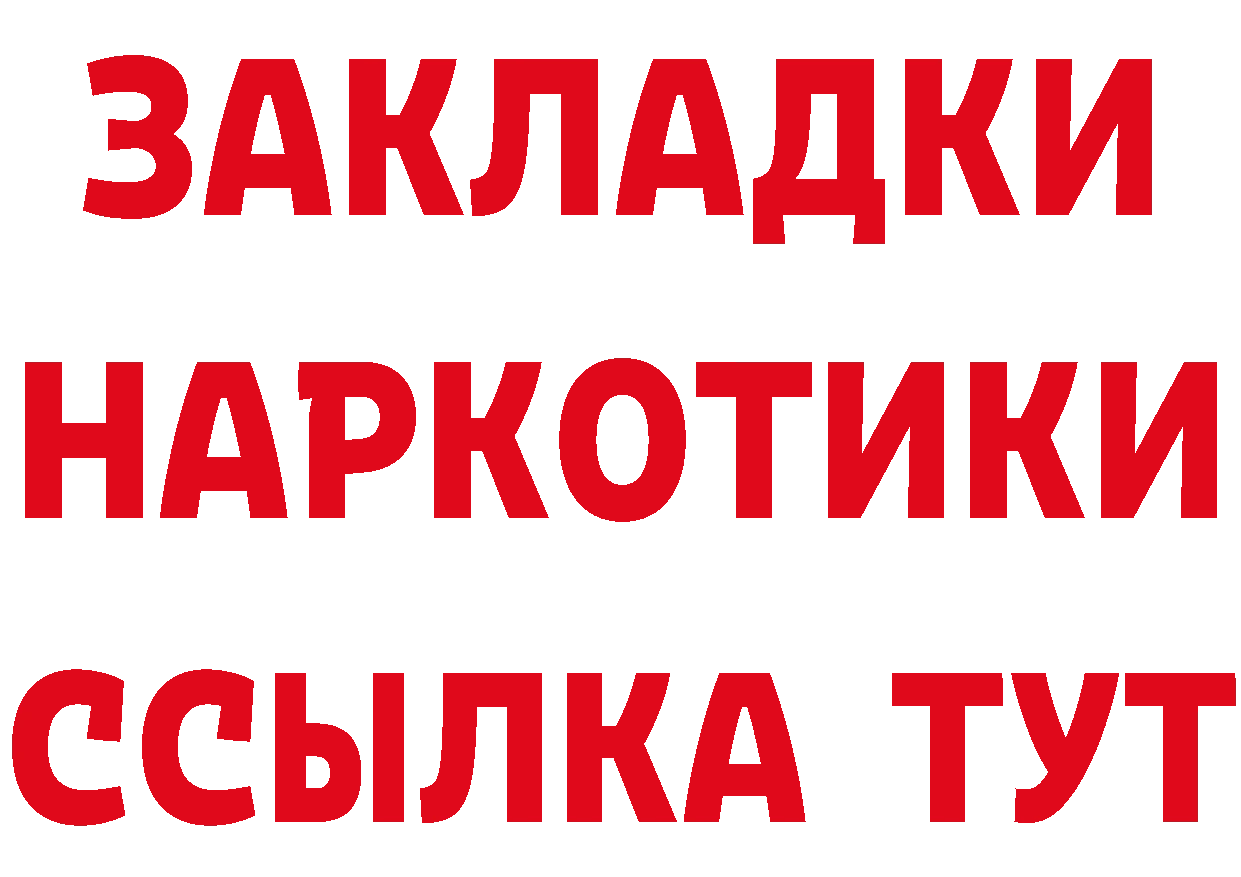 ЗАКЛАДКИ НАРКОТИКИ ССЫЛКА ТУТ